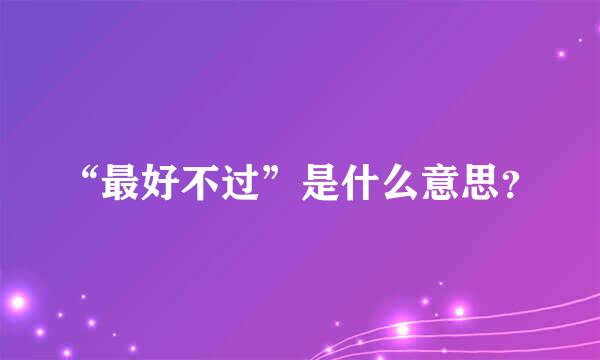 “最好不过”是什么意思？